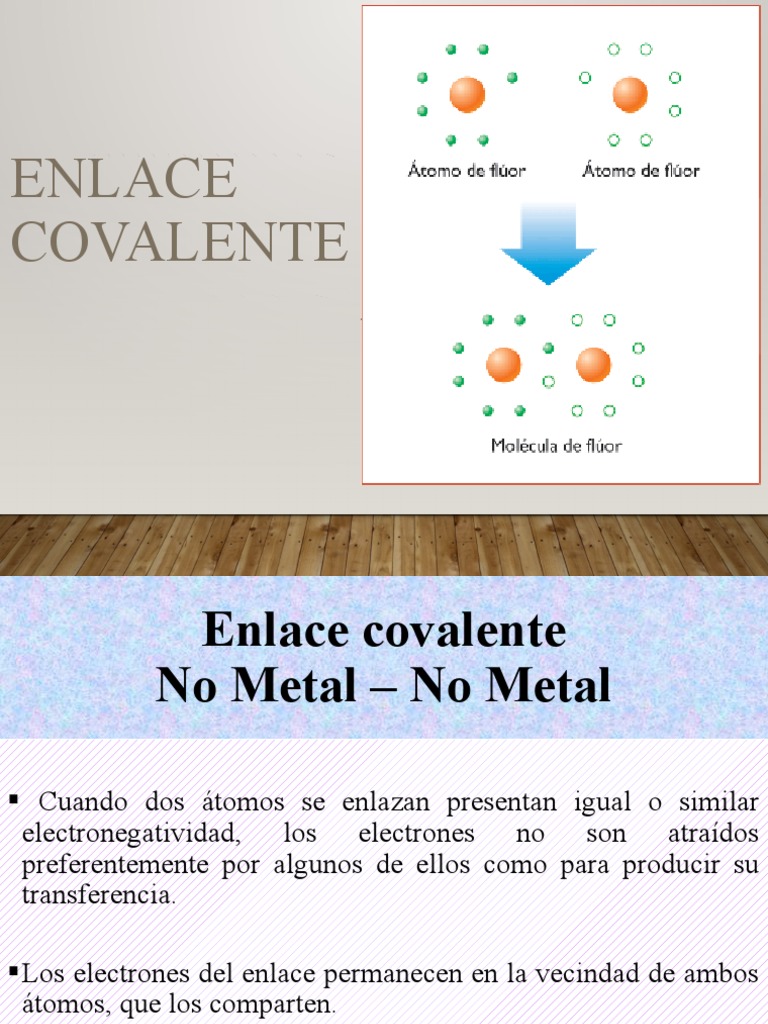 ENLACE COVALENTE

Átomo de flúor

Átomo de flúor

Molécula de flúor

Enlace covalente
No Metal – No Metal

▪ Cuando dos átomos se enlazan presentan igual o similar electronegatividad, los electrones no son atraídos preferentemente por algunos de ellos como para producir su transferencia.

▪Los electrones del enlace permanecen en la vecindad de ambos átomos, que los comparten.